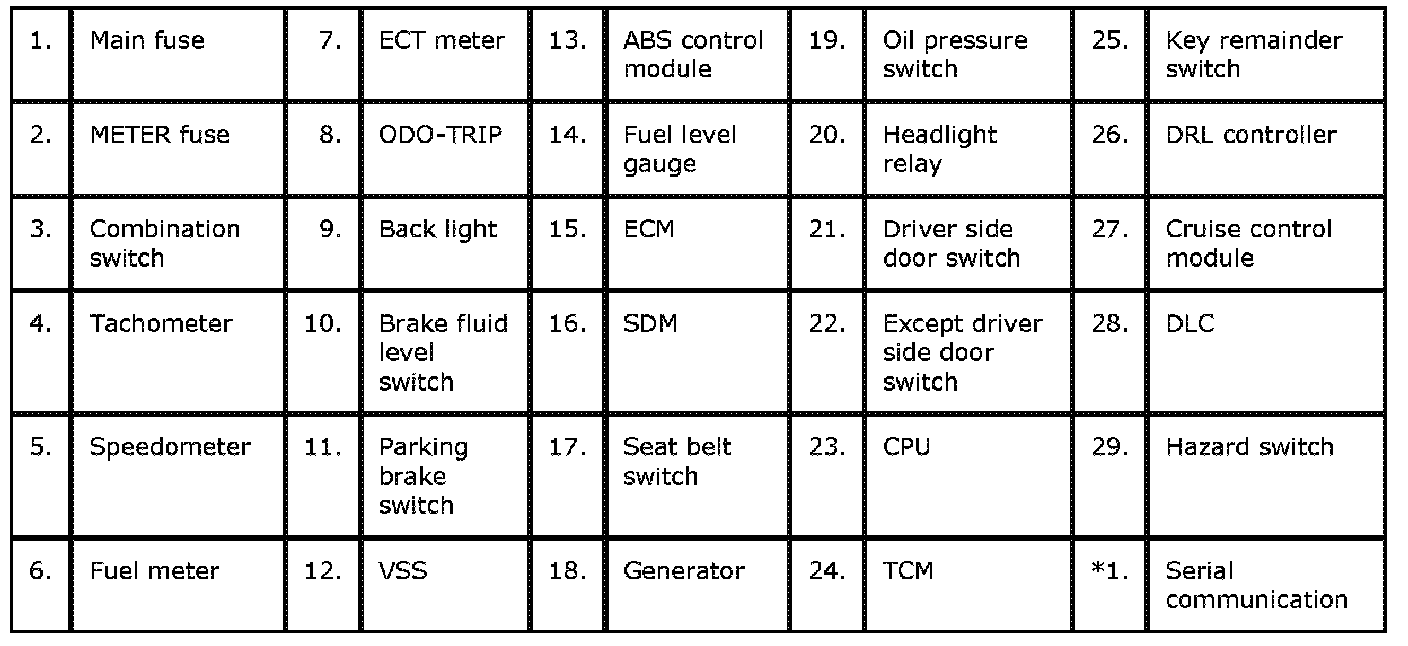 | 1. | Main fuse | 7. | ECT meter | 13. | ABS control module | 19. | Oil pressure switch | 25. | Key remainder switch |
|---|---|---|---|---|---|---|---|---|---|
| 2. | METER fuse | 8. | ODO-TRIP | 14. | Fuel level gauge | 20. | Headlight relay | 26. | DRL controller |
| 3. | Combination switch | 9. | Back light | 15. | ECM | 21. | Driver side door switch | 27. | Cruise control module |
| 4. | Tachometer | 10. | Brake fluid level switch | 16. | SDM | 22. | Except driver side door switch | 28. | DLC |
| 5. | Speedometer | 11. | Parking brake switch | 17. | Seat belt switch | 23. | CPU | 29. | Hazard switch |
| 6. | Fuel meter | 12. | VSS | 18. | Generator | 24. | TCM | *1. | Serial communication |